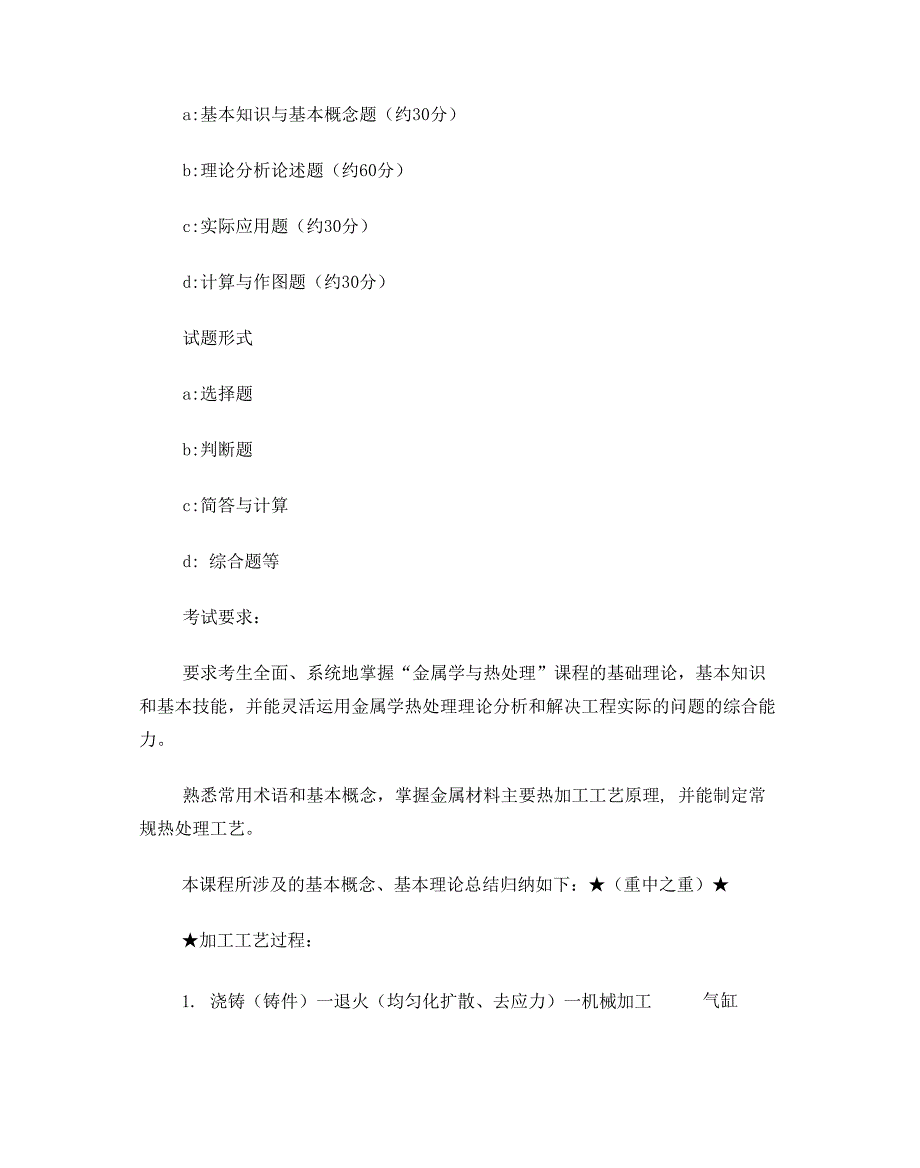 a:基本知识与基本概念题（约30分）

b:理论分析论述题（约60分）

c:实际应用题（约30分）

d:计算与作图题（约30分）

试题形式

a:选择题

b:判断题

c:简答与计算

d: 综合题等

考试要求：

要求考生全面、系统地掌握“金属学与热处理”课程的基础理论，基本知识和基本技能，并能灵活运用金属学热处理理论分析和解决工程实际的问题的综合能力。

熟悉常用术语和基本概念，掌握金属材料主要热加工工艺原理，并能制定常规热处理工艺。

本课程所涉及的基本概念、基本理论总结归纳如下：★（重中之重）★

★加工工艺过程：

1. 浇铸（铸件）一退火（均匀化扩散、去应力）一机械加工　　气缸